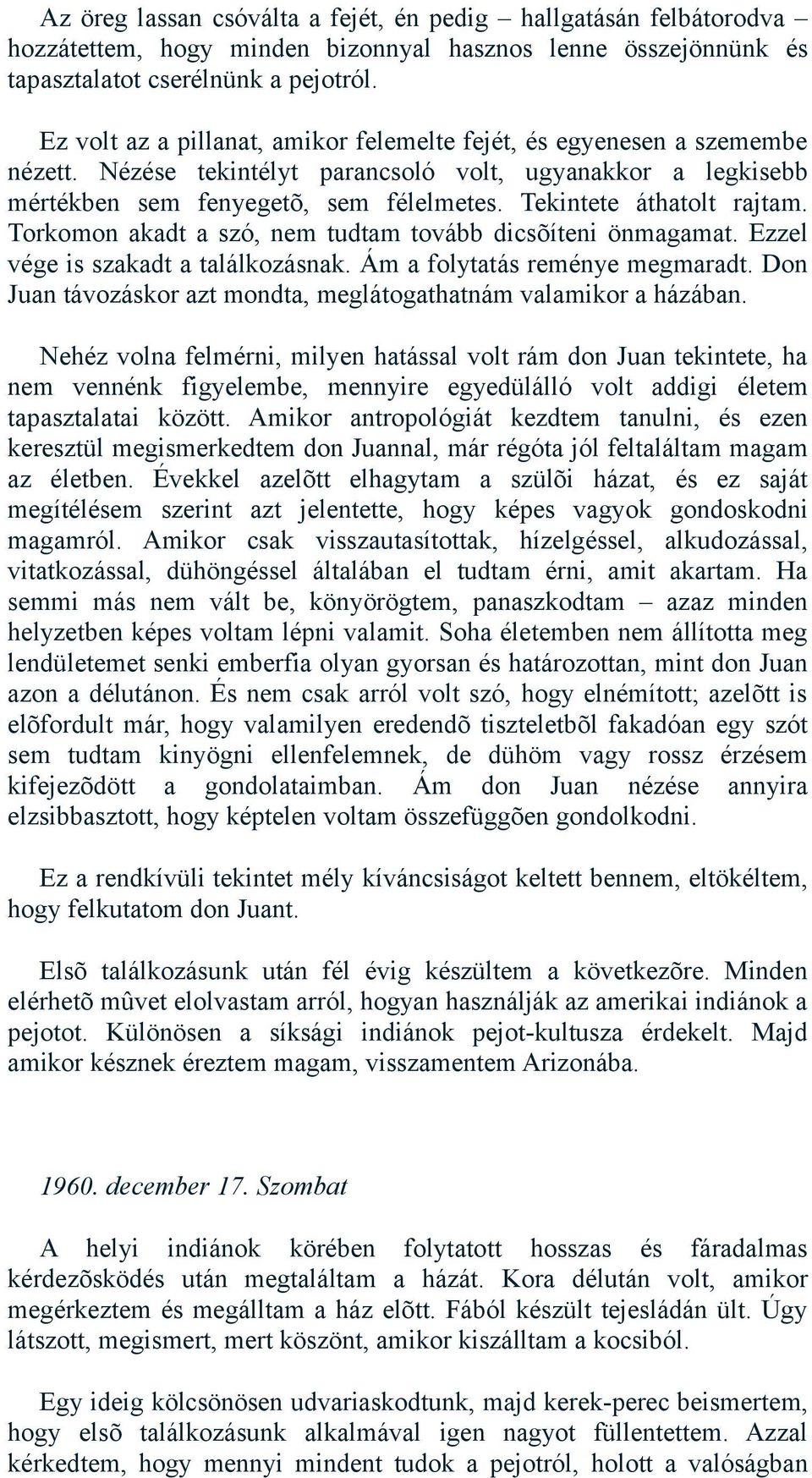 Az öreg lassan csóválta a fejét, én pedig – hallgatásán felbátorodva – hozzátettem, hogy minden bizonnyal hasznos lenne összejönnünk és tapasztalatot cserélnünk a pejotról.

Ez volt az a pillanat, amikor felemelte fejét, és egyenesen a szemembe nézett. Nézése tekintélyt parancsoló volt, ugyanakkor a legkisebb mértékben sem fenyegetõ, sem félelmetes. Tekintete áthatolt rajtam. Torkomon akadt a szó, nem tudtam tovább dicsõíteni önmagamat. Ezzel vége is szakadt a találkozásnak. Ám a folytatás reménye megmaradt. Don Juan távozáskor azt mondta, meglátogathatnám valamikor a házában.

Nehéz volna felmérni, milyen hatással volt rám don Juan tekintete, ha nem vennénk figyelembe, mennyire egyedülálló volt addigi életem tapasztalatai között. Amikor antropológiát kezdtem tanulni, és ezen keresztül megismerkedtem don Juannal, már régóta jól feltaláltam magam az életben. Évekkel azelõtt elhagytam a szülõi házat, és ez saját megítélésem szerint azt jelentette, hogy képes vagyok gondoskodni magamról. Amikor csak visszautasítottak, hízelgéssel, alkudozással, vitatkozással, dühöngéssel általában el tudtam érni, amit akartam. Ha semmi más nem vált be, könyörögtem, panaszkodtam – azaz minden helyzetben képes voltam lépni valamit. Soha életemben nem állította meg lendületemet senki emberfia olyan gyorsan és határozottan, mint don Juan azon a délutánon. És nem csak arról volt szó, hogy elnémított; azelõtt is elõfordult már, hogy valamilyen eredendõ tiszteletbõl fakadóan egy szót sem tudtam kinyögni ellenfelemnek, de dühöm vagy rossz érzésem kifejezõdött a gondolataimban. Ám don Juan nézése annyira elzsibbasztott, hogy képtelen voltam összefüggõen gondolkodni.

Ez a rendkívüli tekintet mély kíváncsiságot keltett bennem, eltökéltem, hogy felkutatom don Juant.

Elsõ találkozásunk után fél évig készültem a következõre. Minden elérhetõ mûvet elolvastam arról, hogyan használják az amerikai indiánok a pejotot. Különösen a síksági indiánok pejot-kultusza érdekelt. Majd amikor késznek éreztem magam, visszamentem Arizonába.

1960. december 17. Szombat

A helyi indiánok körében folytatott hosszas és fáradalmas kérdezõsködés után megtaláltam a házát. Kora délután volt, amikor megérkeztem és megálltam a ház elõtt. Fából készült tejesládán ült. Úgy látszott, megismert, mert köszönt, amikor kiszálltam a kocsiból.

Egy ideig kölcsönösen udvariaskodtunk, majd kerek-perec beismertem, hogy elsõ találkozásunk alkalmával igen nagyot füllentettem. Azzal kérkedtem, hogy mennyi mindent tudok a pejotról, holott a valóságban